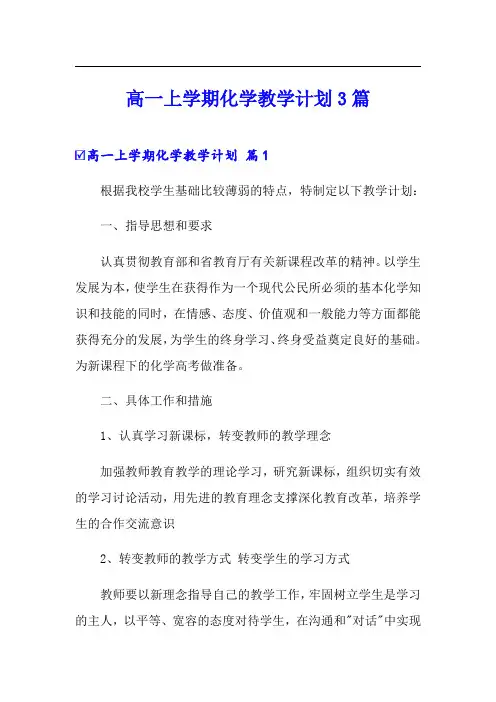 高一上学期化学教学计划3篇

☑高一上学期化学教学计划 篇1

根据我校学生基础比较薄弱的特点，特制定以下教学计划：

一、指导思想和要求

认真贯彻教育部和省教育厅有关新课程改革的精神。以学生发展为本，使学生在获得作为一个现代公民所必须的基本化学知识和技能的同时，在情感、态度、价值观和一般能力等方面都能获得充分的发展，为学生的终身学习、终身受益奠定良好的基础。为新课程下的化学高考做准备。

二、具体工作和措施

1、认真学习新课标，转变教师的教学理念

加强教师教育教学的理论学习，研究新课标，组织切实有效的学习讨论活动，用先进的教育理念支撑深化教育改革，培养学生的合作交流意识

2、转变教师的教学方式 转变学生的学习方式

教师要以新理念指导自己的教学工作，牢固树立学生是学习的主人，以平等、宽容的态度对待学生，在沟通和"对话"中实现